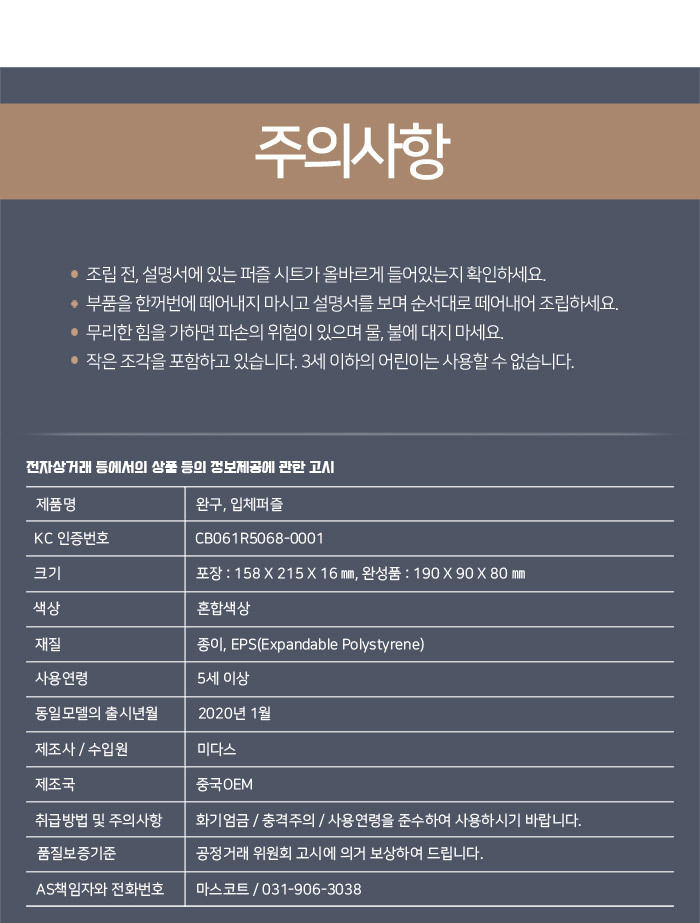 주의사항

• 조립 전, 설명서에 있는 퍼즐 시트가 올바르게 들어있는지 확인하세요.
• 부품을 한꺼번에 떼어내지 마시고 설명서를 보며 순서대로 떼어내어 조립하세요.
• 무리한 힘을 가하면 파손의 위험이 있으며 물, 불에 대지 마세요.
• 작은 조각을 포함하고 있습니다. 3세 이하의 어린이는 사용할 수 없습니다.

전자상거래 등에서의 상품 등의 정보제공에 관한 고시

| 제품명 | 완구, 입체퍼즐 |
|---|---|
| KC 인증번호 | CB061R5068-0001 |
| 크기 | 포장 : 158 X 215 X 16 ㎜, 완성품 : 190 X 90 X 80 ㎜ |
| 색상 | 혼합색상 |
| 재질 | 종이, EPS(Expandable Polystyrene) |
| 사용연령 | 5세 이상 |
| 동일모델의 출시년월 | 2020년 1월 |
| 제조사 / 수입원 | 미다스 |
| 제조국 | 중국OEM |
| 취급방법 및 주의사항 | 화기엄금 / 충격주의 / 사용연령을 준수하여 사용하시기 바랍니다. |
| 품질보증기준 | 공정거래 위원회 고시에 의거 보상하여 드립니다. |
| AS책임자와 전화번호 | 마스코트 / 031-906-3038 |